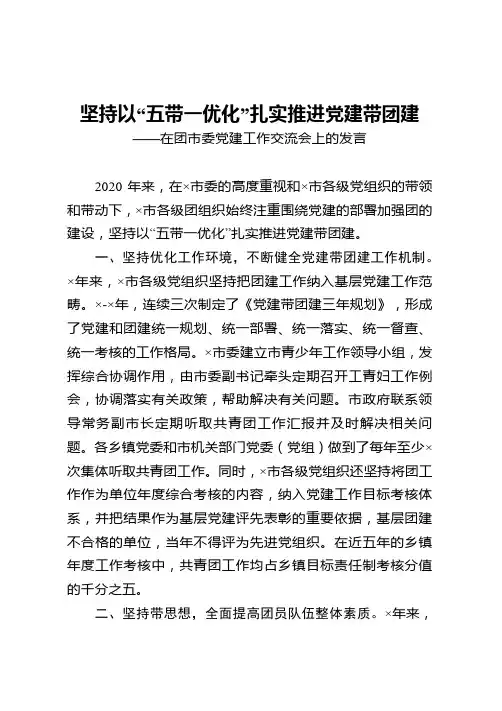 坚持以“五带一优化”扎实推进党建带团建
——在团市委党建工作交流会上的发言

2020 年来，在×市委的高度重视和×市各级党组织的带领和带动下，×市各级团组织始终注重围绕党建的部署加强团的建设，坚持以“五带一优化”扎实推进党建带团建。

一、坚持优化工作环境，不断健全党建带团建工作机制。×年来，×市各级党组织坚持把团建工作纳入基层党建工作范畴。×-×年，连续三次制定了《党建带团建三年规划》，形成了党建和团建统一规划、统一部署、统一落实、统一督查、统一考核的工作格局。×市委建立市青少年工作领导小组，发挥综合协调作用，由市委副书记牵头定期召开工青妇工作例会，协调落实有关政策，帮助解决有关问题。市政府联系领导常务副市长定期听取共青团工作汇报并及时解决相关问题。各乡镇党委和市机关部门党委（党组）做到了每年至少×次集体听取共青团工作。同时，×市各级党组织还坚持将团工作作为单位年度综合考核的内容，纳入党建工作目标考核体系，并把结果作为基层党建评先表彰的重要依据，基层团建不合格的单位，当年不得评为先进党组织。在近五年的乡镇年度工作考核中，共青团工作均占乡镇目标责任制考核分值的千分之五。

二、坚持带思想，全面提高团员队伍整体素质。×年来，